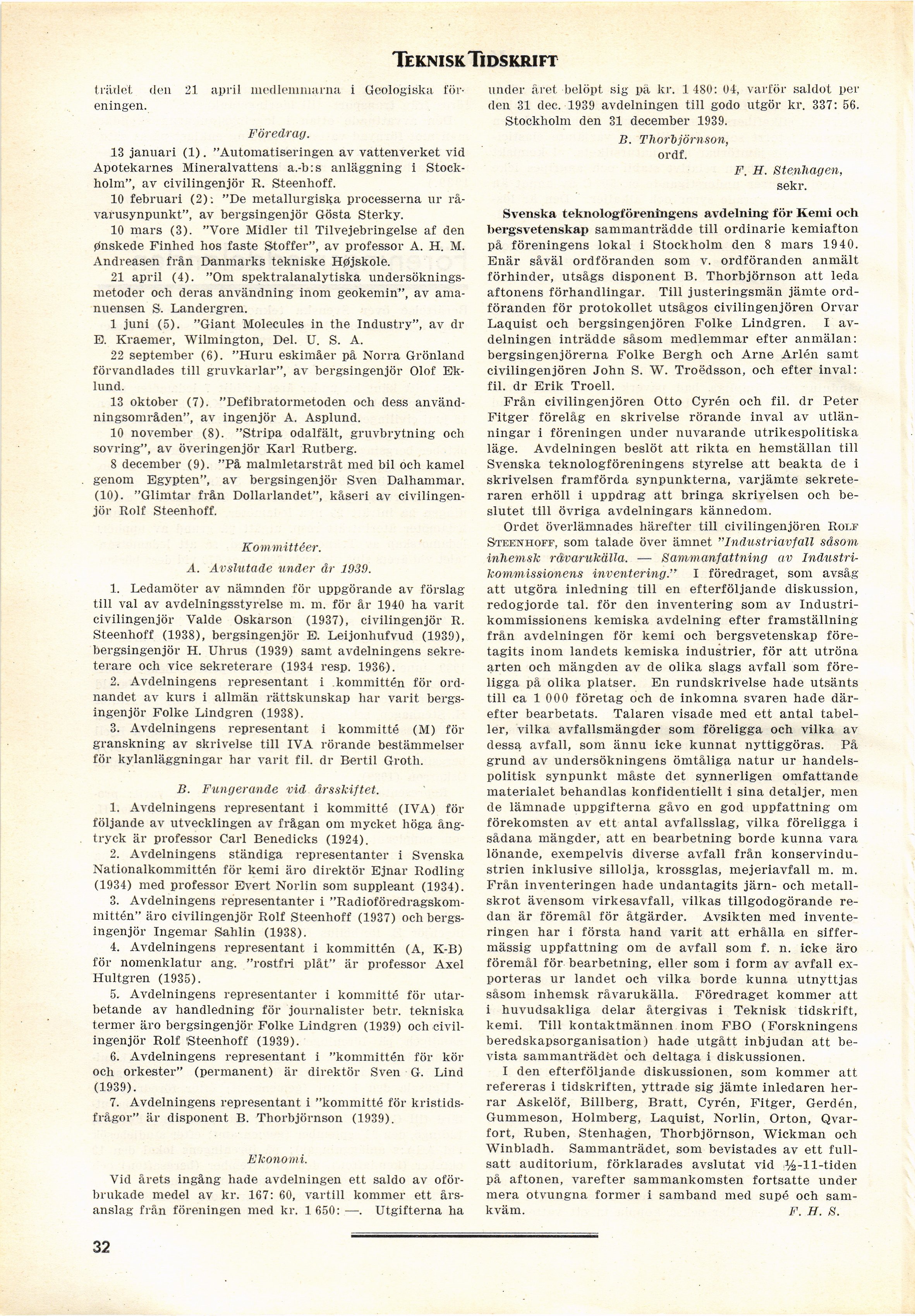 TEKNISK TIDSKRIFT

trädet den 21 april medlemmarna i Geologiska föreningen.

Föredrag.

13 januari (1). "Automatiseringen av vattenverket vid Apotekarnes Mineralvattens a.-b:s anläggning i Stockholm", av civilingenjör R. Steenhoff.

10 februari (2): "De metallurgiska processerna ur råvarusynpunkt", av bergsingenjör Gösta Sterky.

10 mars (3). "Vore Midler til Tilvejebringelse af den ønskede Finhed hos faste Stoffer", av professor A. H. M. Andreasen från Danmarks tekniske Højskole.

21 april (4). "Om spektralanalytiska undersökningsmetoder och deras användning inom geokemin", av amanuensen S. Landergren.

1 juni (5). "Giant Molecules in the Industry", av dr E. Kraemer, Wilmington, Del. U. S. A.

22 september (6). "Huru eskimåer på Norra Grönland förvandlades till gruvkarlar", av bergsingenjör Olof Eklund.

13 oktober (7). "Defibratormetoden och dess användningsområden", av ingenjör A. Asplund.

10 november (8). "Stripa odalfält, gruvbrytning och sovring", av överingenjör Karl Rutberg.

8 december (9). "På malmletarstråt med bil och kamel genom Egypten", av bergsingenjör Sven Dalhammar. (10). "Glimtar från Dollarlandet", kåseri av civilingenjör Rolf Steenhoff.

Kommittéer.
A. Avslutade under år 1939.

1. Ledamöter av nämnden för uppgörande av förslag till val av avdelningsstyrelse m. m. för år 1940 ha varit civilingenjör Valde Oskarson (1937), civilingenjör R. Steenhoff (1938), bergsingenjör E. Leijonhufvud (1939), bergsingenjör H. Uhrus (1939) samt avdelningens sekreterare och vice sekreterare (1934 resp. 1936).

2. Avdelningens representant i kommittén för ordnandet av kurs i allmän rättskunskap har varit bergsingenjör Folke Lindgren (1938).

3. Avdelningens representant i kommitté (M) för granskning av skrivelse till IVA rörande bestämmelser för kylanläggningar har varit fil. dr Bertil Groth.

B. Fungerande vid årsskiftet.

1. Avdelningens representant i kommitté (IVA) för följande av utvecklingen av frågan om mycket höga ångtryck är professor Carl Benedicks (1924).

2. Avdelningens ständiga representanter i Svenska Nationalkommittén för kemi äro direktör Ejnar Rodling (1934) med professor Evert Norlin som suppleant (1934).

3. Avdelningens representanter i "Radioföredragskommittén" äro civilingenjör Rolf Steenhoff (1937) och bergsingenjör Ingemar Sahlin (1938).

4. Avdelningens representant i kommittén (A, K-B) för nomenklatur ang. "rostfri plåt" är professor Axel Hultgren (1935).

5. Avdelningens representanter i kommitté för utarbetande av handledning för journalister betr. tekniska termer äro bergsingenjör Folke Lindgren (1939) och civilingenjör Rolf Steenhoff (1939).

6. Avdelningens representant i "kommittén för kör och orkester" (permanent) är direktör Sven G. Lind (1939).

7. Avdelningens representant i "kommitté för kristidsfrågor" är disponent B. Thorbjörnson (1939).

Ekonomi.

Vid årets ingång hade avdelningen ett saldo av oförbrukade medel av kr. 167: 60, vartill kommer ett årsanslag från föreningen med kr. 1 650: —. Utgifterna ha under året belöpt sig på kr. 1 480: 04, varför saldot per den 31 dec. 1939 avdelningen till godo utgör kr. 337: 56.

Stockholm den 31 december 1939.

B. Thorbjörnson,
ordf.

F. H. Stenhagen,
sekr.

Svenska teknologföreningens avdelning för Kemi och bergsvetenskap sammanträdde till ordinarie kemiafton på föreningens lokal i Stockholm den 8 mars 1940. Enär såväl ordföranden som v. ordföranden anmält förhinder, utsågs disponent B. Thorbjörnson att leda aftonens förhandlingar. Till justeringsmän jämte ordföranden för protokollet utsågos civilingenjören Orvar Laquist och bergsingenjören Folke Lindgren. I avdelningen inträdde såsom medlemmar efter anmälan: bergsingenjörerna Folke Bergh och Arne Arlén samt civilingenjören John S. W. Troëdsson, och efter inval: fil. dr Erik Troell.

Från civilingenjören Otto Cyrén och fil. dr Peter Fitger förelåg en skrivelse rörande inval av utlänningar i föreningen under nuvarande utrikespolitiska läge. Avdelningen beslöt att rikta en hemställan till Svenska teknologföreningens styrelse att beakta de i skrivelsen framförda synpunkterna, varjämte sekreteraren erhöll i uppdrag att bringa skrivelsen och beslutet till övriga avdelningars kännedom.

Ordet överlämnades härefter till civilingenjören ROLF STEENHOFF, som talade över ämnet "Industriavfall såsom inhemsk råvarukälla. — Sammanfattning av Industrikommissionens inventering." I föredraget, som avsåg att utgöra inledning till en efterföljande diskussion, redogjorde tal. för den inventering som av Industrikommissionens kemiska avdelning efter framställning från avdelningen för kemi och bergsvetenskap företagits inom landets kemiska industrier, för att utröna arten och mängden av de olika slags avfall som föreligga på olika platser. En rundskrivelse hade utsänts till ca 1 000 företag och de inkomna svaren hade därefter bearbetats. Talaren visade med ett antal tabeller, vilka avfallsmängder som föreligga och vilka av dessa avfall, som ännu icke kunnat nyttiggöras. På grund av undersökningens ömtåliga natur ur handelspolitisk synpunkt måste det synnerligen omfattande materialet behandlas konfidentiellt i sina detaljer, men de lämnade uppgifterna gåvo en god uppfattning om förekomsten av ett antal avfallsslag, vilka föreligga i sådana mängder, att en bearbetning borde kunna vara lönande, exempelvis diverse avfall från konservindustrien inklusive sillolja, krossglas, mejeriavfall m. m. Från inventeringen hade undantagits järn- och metallskrot ävensom virkesavfall, vilkas tillgodogörande redan är föremål för åtgärder. Avsikten med inventeringen har i första hand varit att erhålla en siffermässig uppfattning om de avfall som f. n. icke äro föremål för bearbetning, eller som i form av avfall exporteras ur landet och vilka borde kunna utnyttjas såsom inhemsk råvarukälla. Föredraget kommer att i huvudsakliga delar återgivas i Teknisk tidskrift, kemi. Till kontaktmännen inom FBO (Forskningens beredskapsorganisation) hade utgått inbjudan att bevista sammanträdet och deltaga i diskussionen.

I den efterföljande diskussionen, som kommer att refereras i tidskriften, yttrade sig jämte inledaren herrar Askelöf, Billberg, Bratt, Cyrén, Fitger, Gerdén, Gummeson, Holmberg, Laquist, Norlin, Orton, Qvarfort, Ruben, Stenhagen, Thorbjörnson, Wickman och Winbladh. Sammanträdet, som bevistades av ett fullsatt auditorium, förklarades avslutat vid ½-11-tiden på aftonen, varefter sammankomsten fortsatte under mera otvungna former i samband med supé och samkväm.

F. H. S.

32